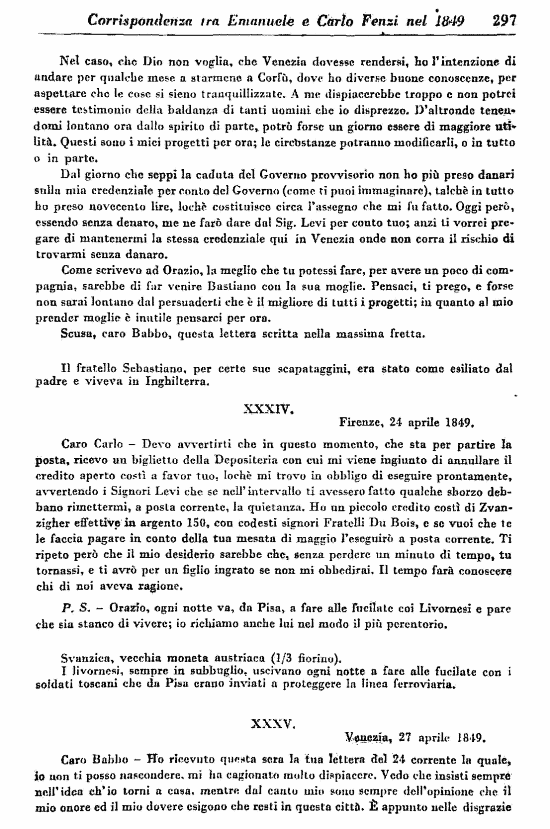 Corrispondenza tra Emanuele e Carlo Fenzi nel 1849 297

Nel caso, che Dio non voglia, che Venezia dovesse rendersi, ho l'intenzione di andare per qualche mese a starmene a Corfù, dove ho diverse buone conoscenze, per aspettare che le cose si sieno tranquillizzate. A me dispiacerebbe troppo e non potrei essere testimonio della baldanza di tanti uomini che io disprezzo. D'altronde tenendomi lontano ora dallo spirito di parte, potrò forse un giorno essere di maggiore utilità. Questi sono i miei progetti per ora; le circostanze potranno modificarli, o in tutto o in parte.

Dal giorno che seppi la caduta del Governo provvisorio non ho più preso danari sulla mia credenziale per conto del Governo (come ti puoi immaginare), talchè in tutto ho preso novecento lire, lochè costituisce circa l'assegno che mi fu fatto. Oggi però, essendo senza denaro, me ne farò dare dal Sig. Levi per conto tuo; anzi ti vorrei pregare di mantenermi la stessa credenziale qui in Venezia onde non corra il rischio di trovarmi senza danaro.

Come scrivevo ad Orazio, la meglio che tu potessi fare, per avere un poco di compagnia, sarebbe di far venire Bastiano con la sua moglie. Pensaci, ti prego, e forse non sarai lontano dal persuaderti che è il migliore di tutti i progetti; in quanto al mio prender moglie è inutile pensarci per ora.

Scusa, caro Babbo, questa lettera scritta nella massima fretta.

Il fratello Sebastiano, per certe sue scapataggini, era stato come esiliato dal padre e viveva in Inghilterra.

XXXIV.

Firenze, 24 aprile 1849.

Caro Carlo – Devo avvertirti che in questo momento, che sta per partire la posta, ricevo un biglietto della Depositeria con cui mi viene ingiunto di annullare il credito aperto costì a favor tuo, lochè mi trovo in obbligo di eseguire prontamente, avvertendo i Signori Levi che se nell'intervallo ti avessero fatto qualche sborzo debbano rimettermi, a posta corrente, la quietanza. Ho un piccolo credito costì di Zvanzigher effettive in argento 150, con codesti signori Fratelli Du Bois, e se vuoi che te le faccia pagare in conto della tua mesata di maggio l'eseguirò a posta corrente. Ti ripeto però che il mio desiderio sarebbe che, senza perdere un minuto di tempo, tu tornassi, e ti avrò per un figlio ingrato se non mi obbedirai. Il tempo farà conoscere chi di noi aveva ragione.

P. S. – Orazio, ogni notte va, da Pisa, a fare alle fucilate coi Livornesi e pare che sia stanco di vivere; io richiamo anche lui nel modo il più perentorio.

Svanzica, vecchia moneta austriaca (1/3 fiorino).
I livornesi, sempre in subbuglio, uscivano ogni notte a fare alle fucilate con i soldati toscani che da Pisa erano inviati a proteggere la linea ferroviaria.

XXXV.

Venezia, 27 aprile 1849.

Caro Babbo – Ho ricevuto questa sera la tua lettera del 24 corrente la quale, io non ti posso nascondere, mi ha cagionato molto dispiacere. Vedo che insisti sempre nell'idea ch'io torni a casa, mentre dal canto mio sono sempre dell'opinione che il mio onore ed il mio dovere esigono che resti in questa città. È appunto nelle disgrazie